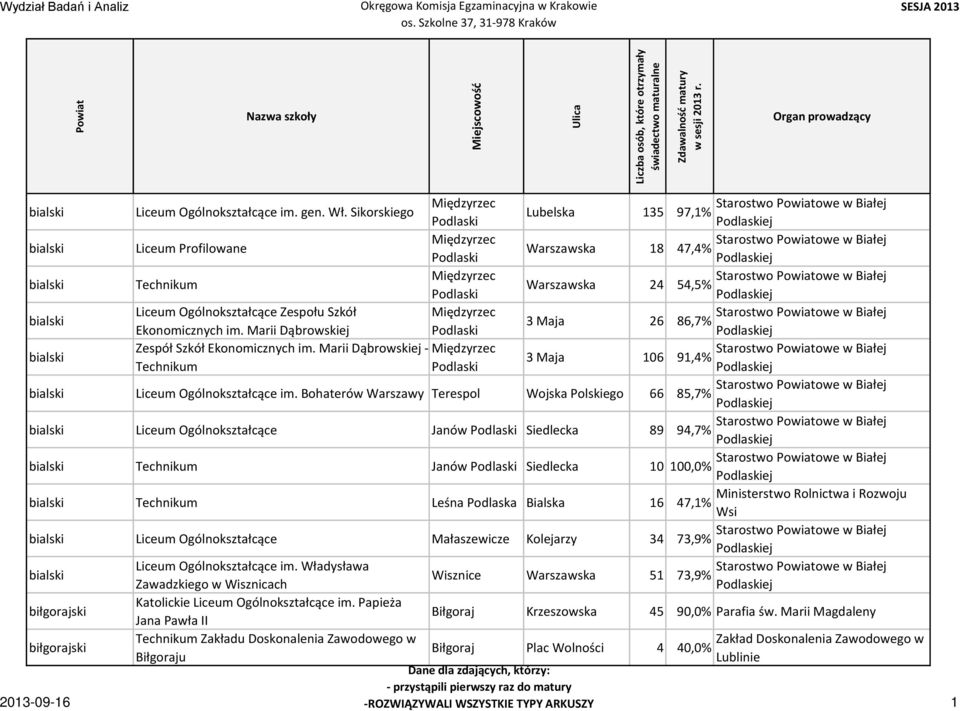 Wydział Badań i Analiz
Okręgowa Komisja Egzaminacyjna w Krakowie
os. Szkolne 37, 31-978 Kraków
SESJA 2013

| Powiat | Nazwa szkoły | Miejscowość | Ulica | Liczba osób, które otrzymały świadectwo maturalne | Zdawalność matury w sesji 2013 r. | Organ prowadzący |
|---|---|---|---|---|---|---|
| bialski | Liceum Ogólnokształcące im. gen. Wł. Sikorskiego | Międzyrzec Podlaski | Lubelska | 135 | 97,1% | Starostwo Powiatowe w Białej Podlaskiej |
| bialski | Liceum Profilowane | Międzyrzec Podlaski | Warszawska | 18 | 47,4% | Starostwo Powiatowe w Białej Podlaskiej |
| bialski | Technikum | Międzyrzec Podlaski | Warszawska | 24 | 54,5% | Starostwo Powiatowe w Białej Podlaskiej |
| bialski | Liceum Ogólnokształcące Zespołu Szkół Ekonomicznych im. Marii Dąbrowskiej | Międzyrzec Podlaski | 3 Maja | 26 | 86,7% | Starostwo Powiatowe w Białej Podlaskiej |
| bialski | Zespół Szkół Ekonomicznych im. Marii Dąbrowskiej - Technikum | Międzyrzec Podlaski | 3 Maja | 106 | 91,4% | Starostwo Powiatowe w Białej Podlaskiej |
| bialski | Liceum Ogólnokształcące im. Bohaterów Warszawy | Terespol | Wojska Polskiego | 66 | 85,7% | Starostwo Powiatowe w Białej Podlaskiej |
| bialski | Liceum Ogólnokształcące | Janów Podlaski | Siedlecka | 89 | 94,7% | Starostwo Powiatowe w Białej Podlaskiej |
| bialski | Technikum | Janów Podlaski | Siedlecka | 10 | 100,0% | Starostwo Powiatowe w Białej Podlaskiej |
| bialski | Technikum | Leśna Podlaska | Bialska | 16 | 47,1% | Ministerstwo Rolnictwa i Rozwoju Wsi |
| bialski | Liceum Ogólnokształcące | Małaszewicze | Kolejarzy | 34 | 73,9% | Starostwo Powiatowe w Białej Podlaskiej |
| bialski | Liceum Ogólnokształcące im. Władysława Zawadzkiego w Wisznicach | Wisznice | Warszawska | 51 | 73,9% | Starostwo Powiatowe w Białej Podlaskiej |
| biłgorajski | Katolickie Liceum Ogólnokształcące im. Papieża Jana Pawła II | Biłgoraj | Krzeszowska | 45 | 90,0% | Parafia św. Marii Magdaleny |
| biłgorajski | Technikum Zakładu Doskonalenia Zawodowego w Biłgoraju | Biłgoraj | Plac Wolności | 4 | 40,0% | Zakład Doskonalenia Zawodowego w Lublinie |

Dane dla zdających, którzy:
- przystąpili pierwszy raz do matury
-ROZWIĄZYWALI WSZYSTKIE TYPY ARKUSZY

2013-09-16
1